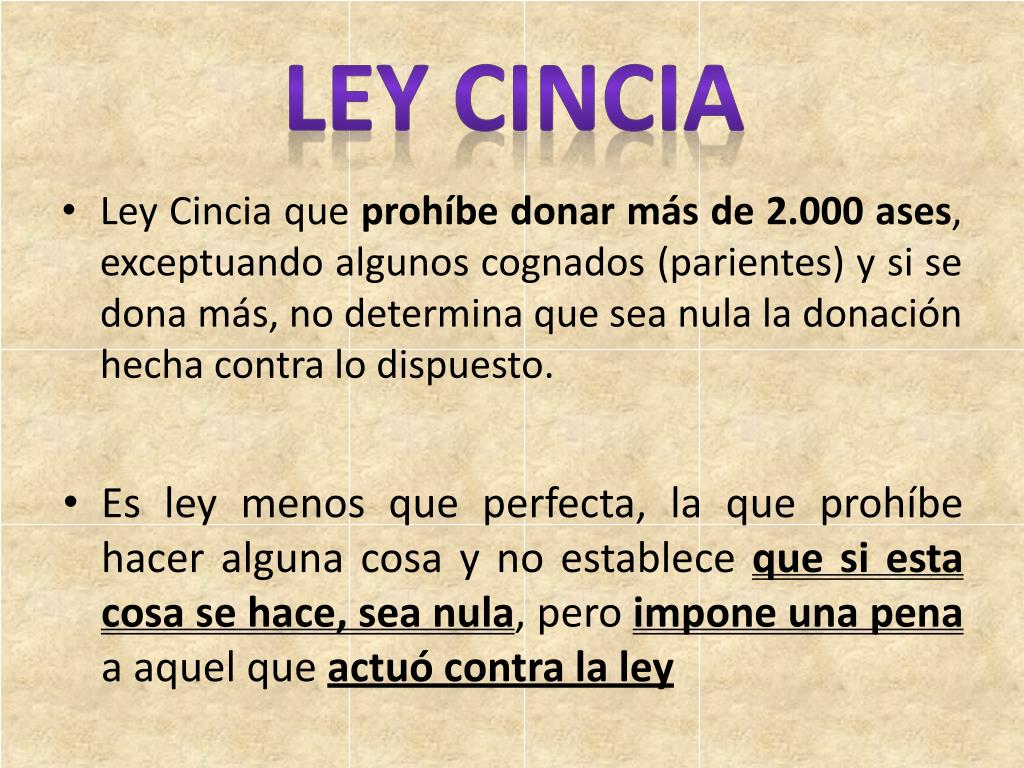 LEY CINCIA

• Ley Cincia que prohíbe donar más de 2.000 ases, exceptuando algunos cognados (parientes) y si se dona más, no determina que sea nula la donación hecha contra lo dispuesto.

• Es ley menos que perfecta, la que prohíbe hacer alguna cosa y no establece que si esta cosa se hace, sea nula, pero impone una pena a aquel que actuó contra la ley